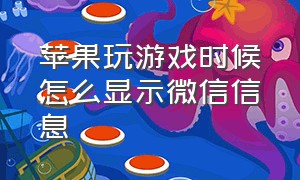 苹果玩游戏时候怎么显示微信信息